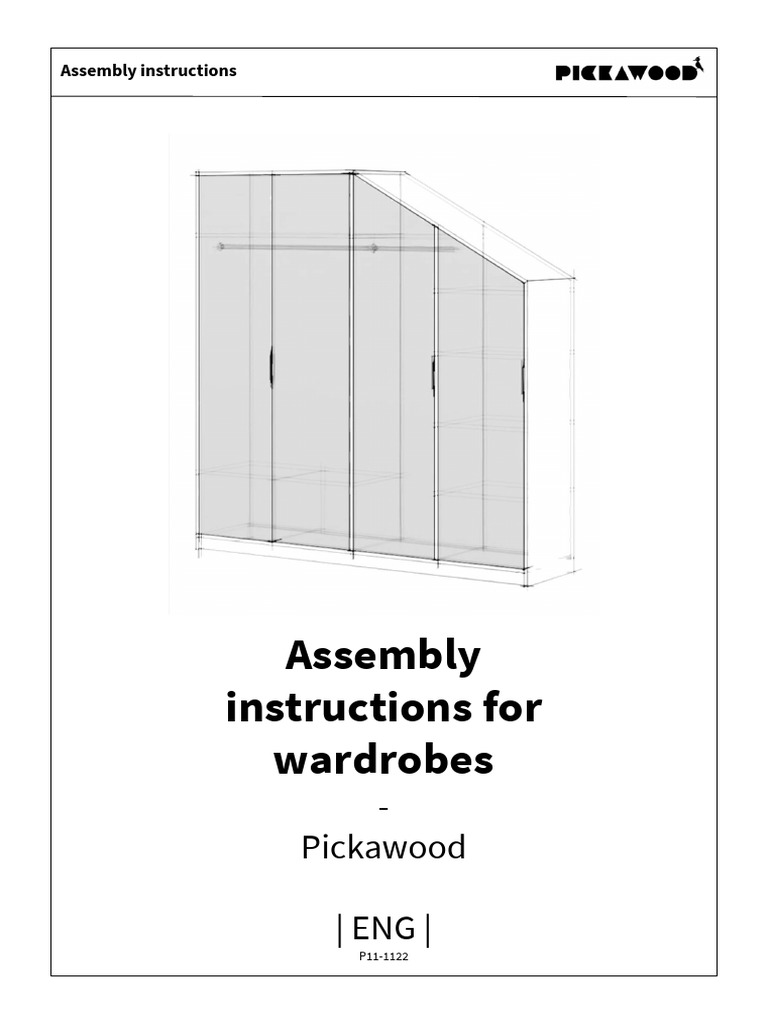 Assembly instructions

PICKAWOOD

Assembly instructions for wardrobes

-

Pickawood

| ENG |

P11-1122